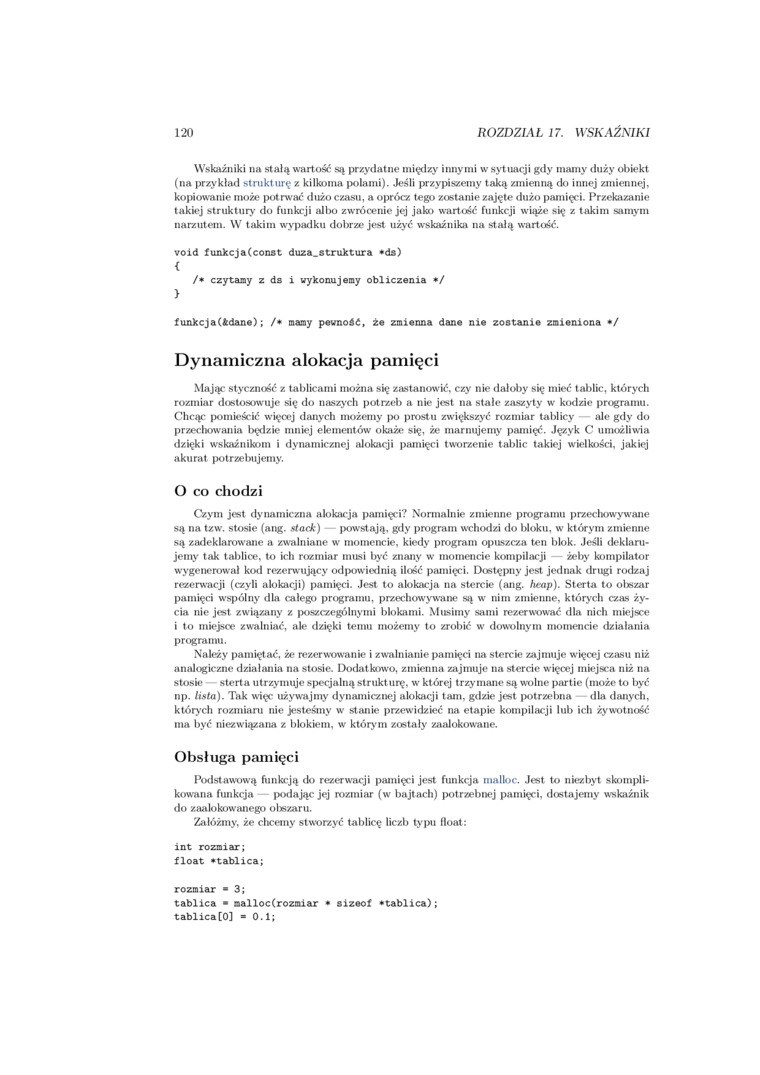 120 ROZDZIAŁ 17. WSKAŹNIKI

Wskaźniki na stałą wartość są przydatne między innymi w sytuacji gdy mamy duży obiekt (na przykład strukturę z kilkoma polami). Jeśli przypiszemy taką zmienną do innej zmiennej, kopiowanie może potrwać dużo czasu, a oprócz tego zostanie zajęte dużo pamięci. Przekazanie takiej struktury do funkcji albo zwrócenie jej jako wartość funkcji wiąże się z takim samym narzutem. W takim wypadku dobrze jest użyć wskaźnika na stałą wartość.

void funkcja(const duza_struktura *ds)
{
   /* czytamy z ds i wykonujemy obliczenia */
}

funkcja(&dane); /* mamy pewność, że zmienna dane nie zostanie zmieniona */

Dynamiczna alokacja pamięci

Mając styczność z tablicami można się zastanowić, czy nie dałoby się mieć tablic, których rozmiar dostosowuje się do naszych potrzeb a nie jest na stałe zaszyty w kodzie programu. Chcąc pomieścić więcej danych możemy po prostu zwiększyć rozmiar tablicy — ale gdy do przechowania będzie mniej elementów okaże się, że marnujemy pamięć. Język C umożliwia dzięki wskaźnikom i dynamicznej alokacji pamięci tworzenie tablic takiej wielkości, jakiej akurat potrzebujemy.

O co chodzi

Czym jest dynamiczna alokacja pamięci? Normalnie zmienne programu przechowywane są na tzw. stosie (ang. stack) — powstają, gdy program wchodzi do bloku, w którym zmienne są zadeklarowane a zwalniane w momencie, kiedy program opuszcza ten blok. Jeśli deklarujemy tak tablice, to ich rozmiar musi być znany w momencie kompilacji — żeby kompilator wygenerował kod rezerwujący odpowiednią ilość pamięci. Dostępny jest jednak drugi rodzaj rezerwacji (czyli alokacji) pamięci. Jest to alokacja na stercie (ang. heap). Sterta to obszar pamięci wspólny dla całego programu, przechowywane są w nim zmienne, których czas życia nie jest związany z poszczególnymi blokami. Musimy sami rezerwować dla nich miejsce i to miejsce zwalniać, ale dzięki temu możemy to zrobić w dowolnym momencie działania programu.

Należy pamiętać, że rezerwowanie i zwalnianie pamięci na stercie zajmuje więcej czasu niż analogiczne działania na stosie. Dodatkowo, zmienna zajmuje na stercie więcej miejsca niż na stosie — sterta utrzymuje specjalną strukturę, w której trzymane są wolne partie (może to być np. lista). Tak więc używajmy dynamicznej alokacji tam, gdzie jest potrzebna — dla danych, których rozmiaru nie jesteśmy w stanie przewidzieć na etapie kompilacji lub ich żywotność ma być niezwiązana z blokiem, w którym zostały zaalokowane.

Obsługa pamięci

Podstawową funkcją do rezerwacji pamięci jest funkcja malloc. Jest to niezbyt skomplikowana funkcja — podając jej rozmiar (w bajtach) potrzebnej pamięci, dostajemy wskaźnik do zaalokowanego obszaru.

Załóżmy, że chcemy stworzyć tablicę liczb typu float:

int rozmiar;
float *tablica;

rozmiar = 3;
tablica = malloc(rozmiar * sizeof *tablica);
tablica[0] = 0.1;